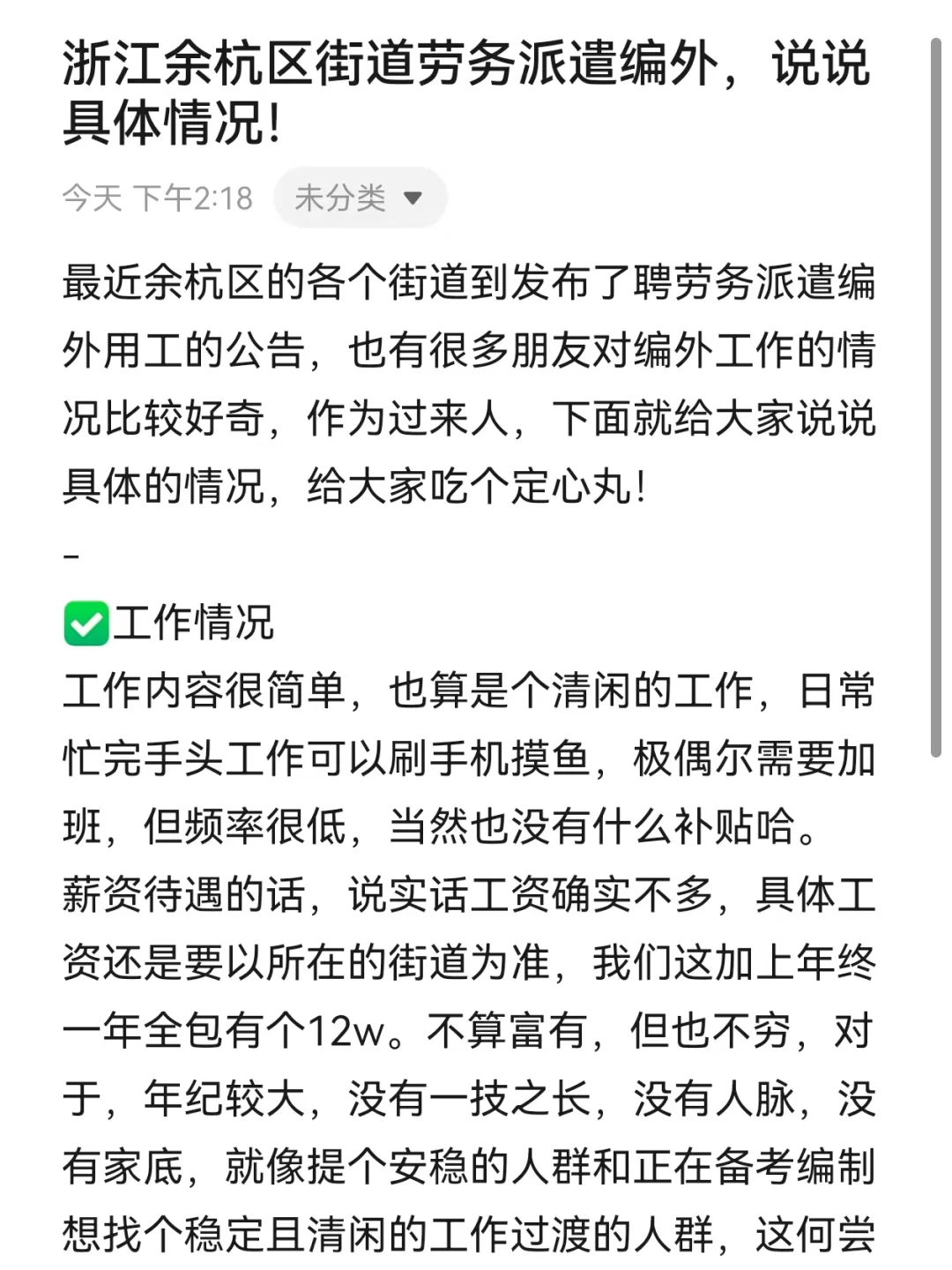 浙江余杭区街道劳务派遣编外，说说具体情况！

今天 下午2:18 未分类

最近余杭区的各个街道到发布了聘劳务派遣编外用工的公告，也有很多朋友对编外工作的情况比较好奇，作为过来人，下面就给大家说说具体的情况，给大家吃个定心丸！

-

✅工作情况
工作内容很简单，也算是个清闲的工作，日常忙完手头工作可以刷手机摸鱼，极偶尔需要加班，但频率很低，当然也没有什么补贴哈。
薪资待遇的话，说实话工资确实不多，具体工资还是要以所在的街道为准，我们这加上年终一年全包有个12w。不算富有，但也不穷，对于，年纪较大，没有一技之长，没有人脉，没有家底，就像提个安稳的人群和正在备考编制想找个稳定且清闲的工作过渡的人群，这何尝